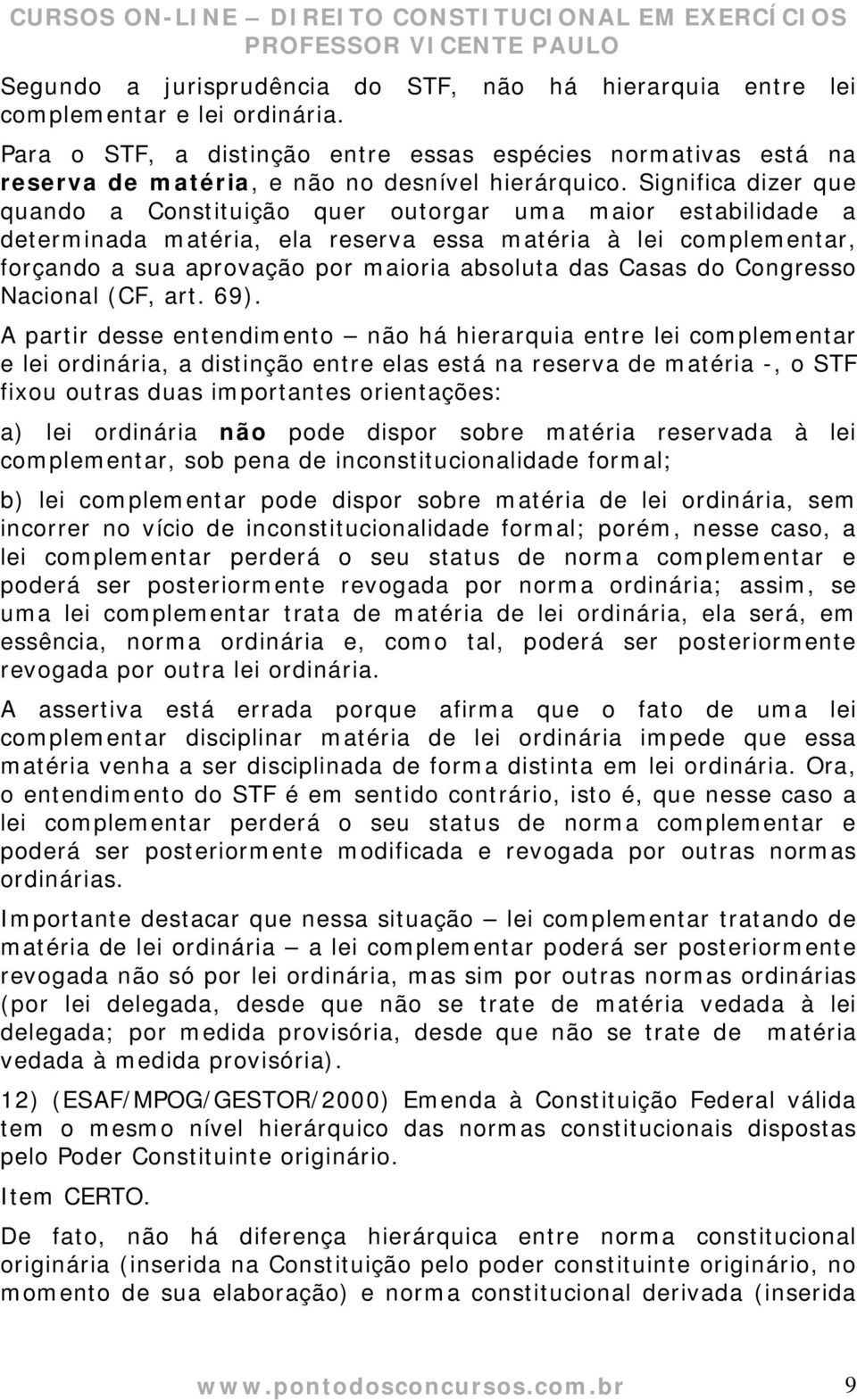 CURSOS ON-LINE – DIREITO CONSTITUCIONAL EM EXERCÍCIOS
PROFESSOR VICENTE PAULO

Segundo a jurisprudência do STF, não há hierarquia entre lei complementar e lei ordinária.

Para o STF, a distinção entre essas espécies normativas está na reserva de matéria, e não no desnível hierárquico. Significa dizer que quando a Constituição quer outorgar uma maior estabilidade a determinada matéria, ela reserva essa matéria à lei complementar, forçando a sua aprovação por maioria absoluta das Casas do Congresso Nacional (CF, art. 69).

A partir desse entendimento – não há hierarquia entre lei complementar e lei ordinária, a distinção entre elas está na reserva de matéria -, o STF fixou outras duas importantes orientações:

a) lei ordinária não pode dispor sobre matéria reservada à lei complementar, sob pena de inconstitucionalidade formal;

b) lei complementar pode dispor sobre matéria de lei ordinária, sem incorrer no vício de inconstitucionalidade formal; porém, nesse caso, a lei complementar perderá o seu status de norma complementar e poderá ser posteriormente revogada por norma ordinária; assim, se uma lei complementar trata de matéria de lei ordinária, ela será, em essência, norma ordinária e, como tal, poderá ser posteriormente revogada por outra lei ordinária.

A assertiva está errada porque afirma que o fato de uma lei complementar disciplinar matéria de lei ordinária impede que essa matéria venha a ser disciplinada de forma distinta em lei ordinária. Ora, o entendimento do STF é em sentido contrário, isto é, que nesse caso a lei complementar perderá o seu status de norma complementar e poderá ser posteriormente modificada e revogada por outras normas ordinárias.

Importante destacar que nessa situação – lei complementar tratando de matéria de lei ordinária – a lei complementar poderá ser posteriormente revogada não só por lei ordinária, mas sim por outras normas ordinárias (por lei delegada, desde que não se trate de matéria vedada à lei delegada; por medida provisória, desde que não se trate de matéria vedada à medida provisória).

12) (ESAF/MPOG/GESTOR/2000) Emenda à Constituição Federal válida tem o mesmo nível hierárquico das normas constitucionais dispostas pelo Poder Constituinte originário.

Item CERTO.

De fato, não há diferença hierárquica entre norma constitucional originária (inserida na Constituição pelo poder constituinte originário, no momento de sua elaboração) e norma constitucional derivada (inserida

www.pontodosconcursos.com.br 9